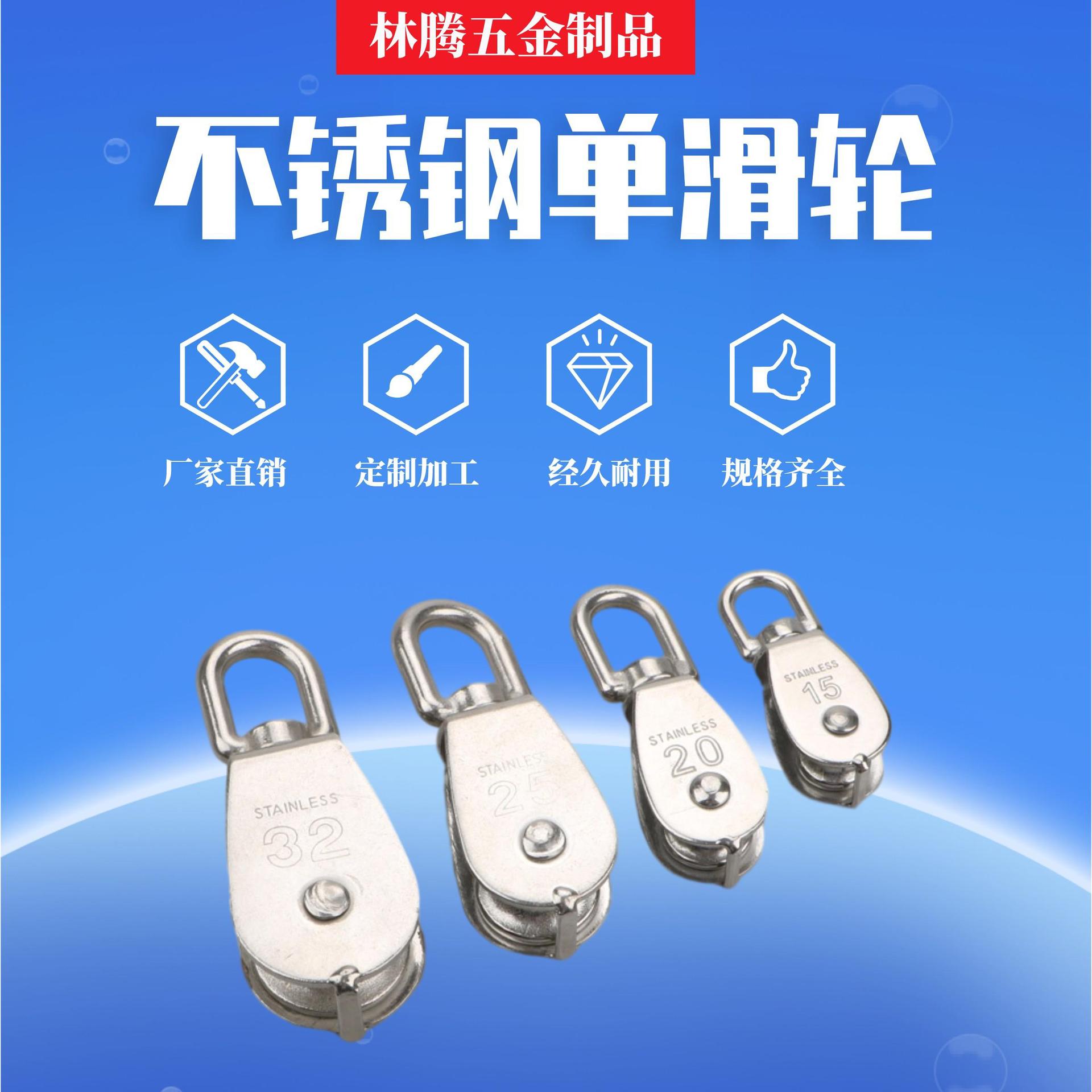 林腾五金制品

不锈钢单滑轮

厂家直销

定制加工

经久耐用

规格齐全

STAINLESS
32

STAINLESS
25

STAINLESS
20

STAINLESS
15